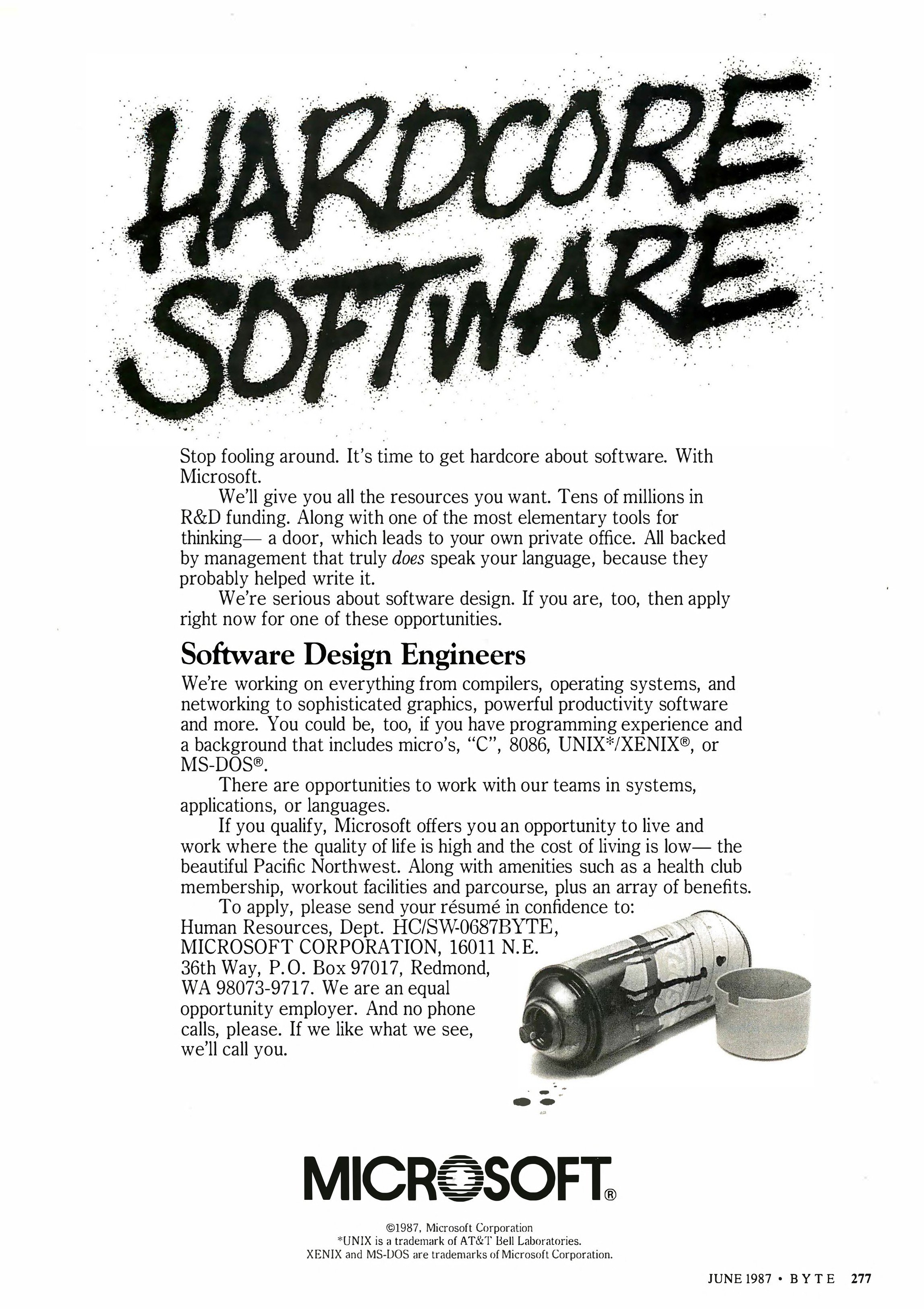 HARDCORE SOFTWARE

Stop fooling around. It's time to get hardcore about software. With Microsoft.

We'll give you all the resources you want. Tens of millions in R&D funding. Along with one of the most elementary tools for thinking— a door, which leads to your own private office. All backed by management that truly does speak your language, because they probably helped write it.

We're serious about software design. If you are, too, then apply right now for one of these opportunities.

Software Design Engineers

We're working on everything from compilers, operating systems, and networking to sophisticated graphics, powerful productivity software and more. You could be, too, if you have programming experience and a background that includes micro's, "C", 8086, UNIX*/XENIX®, or MS-DOS®.

There are opportunities to work with our teams in systems, applications, or languages.

If you qualify, Microsoft offers you an opportunity to live and work where the quality of life is high and the cost of living is low— the beautiful Pacific Northwest. Along with amenities such as a health club membership, workout facilities and parcourse, plus an array of benefits.

To apply, please send your résumé in confidence to: Human Resources, Dept. HC/SW-0687BYTE, MICROSOFT CORPORATION, 16011 N.E. 36th Way, P.O. Box 97017, Redmond, WA 98073-9717. We are an equal opportunity employer. And no phone calls, please. If we like what we see, we'll call you.

MICROSOFT®

©1987, Microsoft Corporation
*UNIX is a trademark of AT&T Bell Laboratories.
XENIX and MS-DOS are trademarks of Microsoft Corporation.

JUNE 1987 • BYTE 277